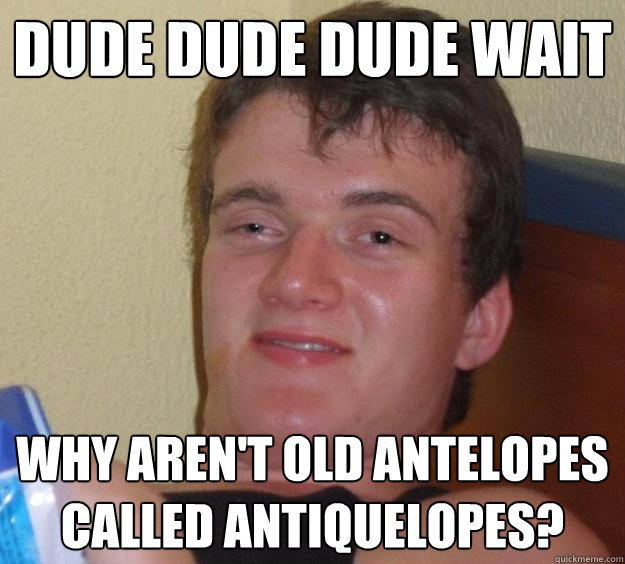 DUDE DUDE DUDE WAIT

WHY AREN'T OLD ANTELOPES CALLED ANTIQUELOPES?

quickmeme.com